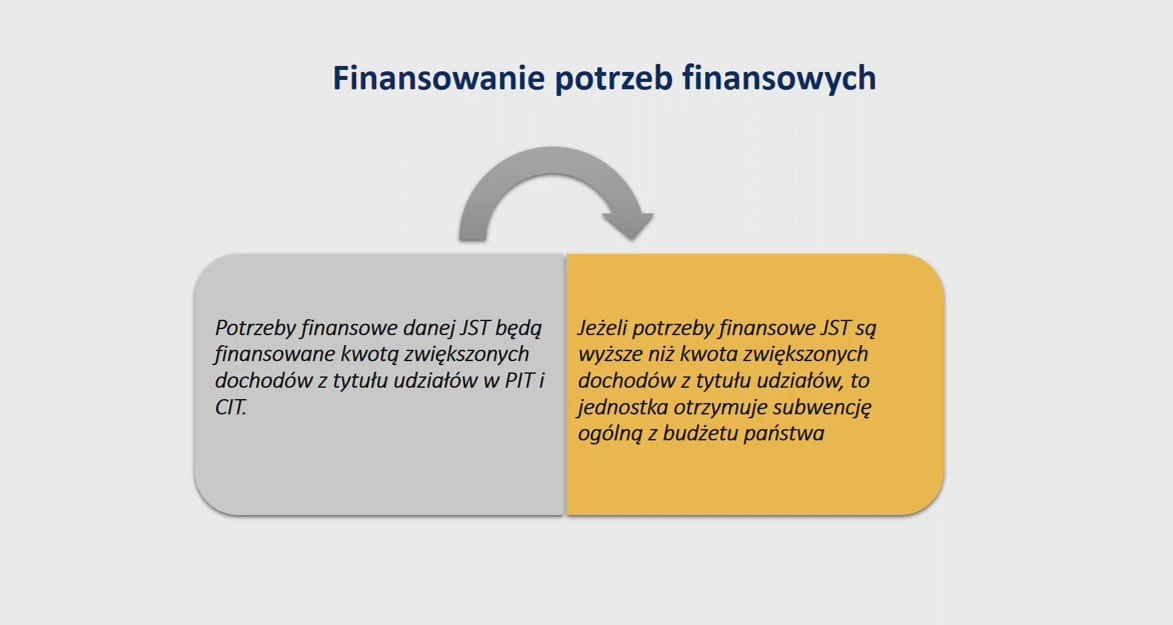 Finansowanie potrzeb finansowych

Potrzeby finansowe danej JST będą finansowane kwotą zwiększonych dochodów z tytułu udziałów w PIT i CIT.

Jeżeli potrzeby finansowe JST są wyższe niż kwota zwiększonych dochodów z tytułu udziałów, to jednostka otrzymuje subwencję ogólną z budżetu państwa